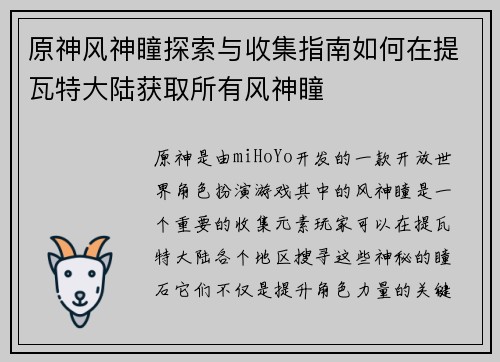 原神风神瞳探索与收集指南如何在提瓦特大陆获取所有风神瞳

原神是由miHoYo开发的一款开放世界角色扮演游戏其中的风神瞳是一个重要的收集元素玩家可以在提瓦特大陆各个地区搜寻这些神秘的瞳石它们不仅是提升角色力量的关键